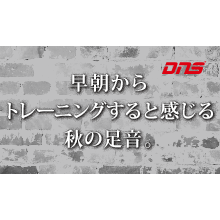 DNS

早朝から
トレーニングすると感じる
秋の足音。